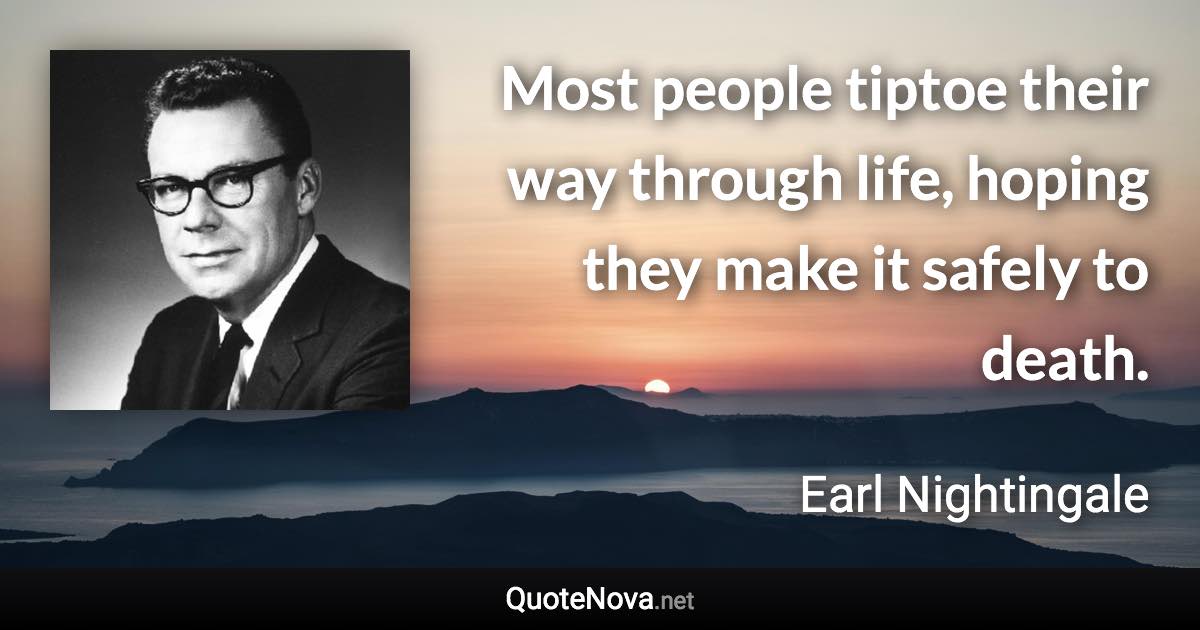 Most people tiptoe their way through life, hoping they make it safely to death.

Earl Nightingale

QuoteNova.net